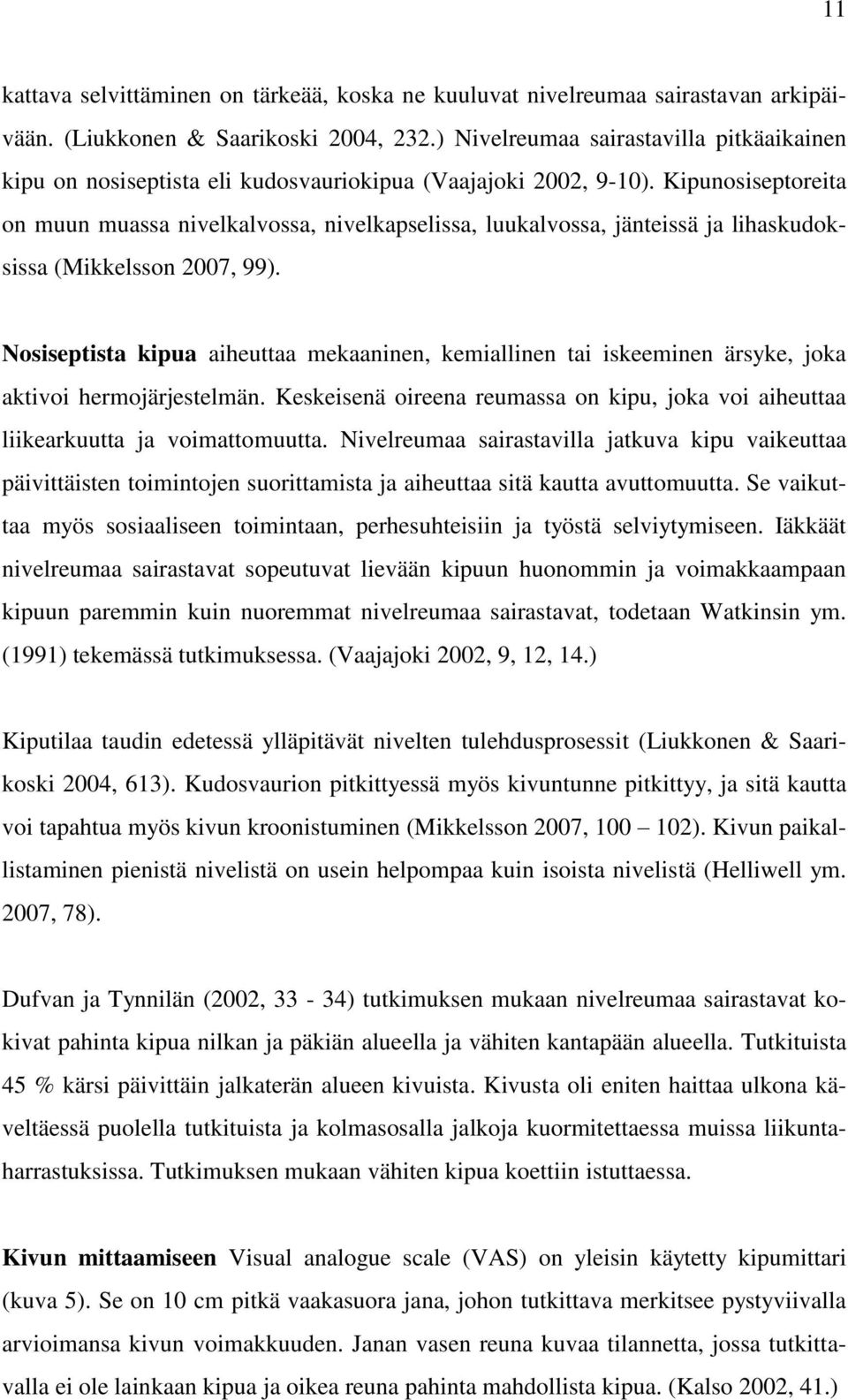 11

kattava selvittäminen on tärkeää, koska ne kuuluvat nivelreumaa sairastavan arkipäivään. (Liukkonen & Saarikoski 2004, 232.) Nivelreumaa sairastavilla pitkäaikainen kipu on nosiseptista eli kudosvauriokipua (Vaajajoki 2002, 9-10). Kipunosiseptoreita on muun muassa nivelkalvossa, nivelkapselissa, luukalvossa, jänteissä ja lihaskudoksissa (Mikkelsson 2007, 99).

Nosiseptista kipua aiheuttaa mekaaninen, kemiallinen tai iskeeminen ärsyke, joka aktivoi hermojärjestelmän. Keskeisenä oireena reumassa on kipu, joka voi aiheuttaa liikearkuutta ja voimattomuutta. Nivelreumaa sairastavilla jatkuva kipu vaikeuttaa päivittäisten toimintojen suorittamista ja aiheuttaa sitä kautta avuttomuutta. Se vaikuttaa myös sosiaaliseen toimintaan, perhesuhteisiin ja työstä selviytymiseen. Iäkkäät nivelreumaa sairastavat sopeutuvat lievään kipuun huonommin ja voimakkaampaan kipuun paremmin kuin nuoremmat nivelreumaa sairastavat, todetaan Watkinsin ym. (1991) tekemässä tutkimuksessa. (Vaajajoki 2002, 9, 12, 14.)

Kiputilaa taudin edetessä ylläpitävät nivelten tulehdusprosessit (Liukkonen & Saarikoski 2004, 613). Kudosvaurion pitkittyessä myös kivuntunne pitkittyy, ja sitä kautta voi tapahtua myös kivun kroonistuminen (Mikkelsson 2007, 100 – 102). Kivun paikallistaminen pienistä nivelistä on usein helpompaa kuin isoista nivelistä (Helliwell ym. 2007, 78).

Dufvan ja Tynnilän (2002, 33 - 34) tutkimuksen mukaan nivelreumaa sairastavat kokivat pahinta kipua nilkan ja päkiän alueella ja vähiten kantapään alueella. Tutkituista 45 % kärsi päivittäin jalkaterän alueen kivuista. Kivusta oli eniten haittaa ulkona käveltäessä puolella tutkituista ja kolmasosalla jalkoja kuormitettaessa muissa liikuntaharrastuksissa. Tutkimuksen mukaan vähiten kipua koettiin istuttaessa.

Kivun mittaamiseen Visual analogue scale (VAS) on yleisin käytetty kipumittari (kuva 5). Se on 10 cm pitkä vaakasuora jana, johon tutkittava merkitsee pystyviivalla arvioimansa kivun voimakkuuden. Janan vasen reuna kuvaa tilannetta, jossa tutkittavalla ei ole lainkaan kipua ja oikea reuna pahinta mahdollista kipua. (Kalso 2002, 41.)